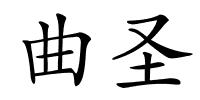 曲圣